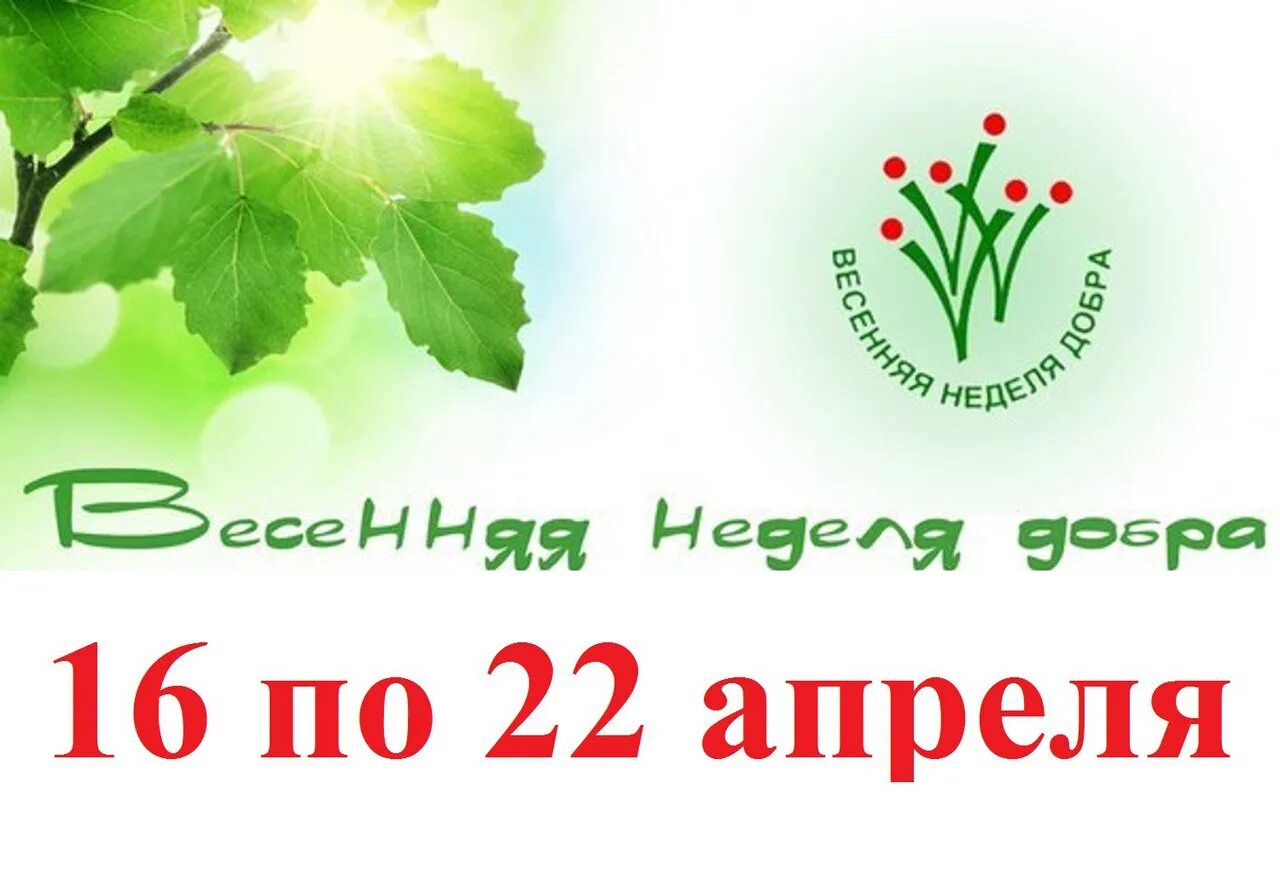 ВЕСЕННЯЯ НЕДЕЛЯ ДОБРА

Весенняя Неделя добра

16 по 22 апреля